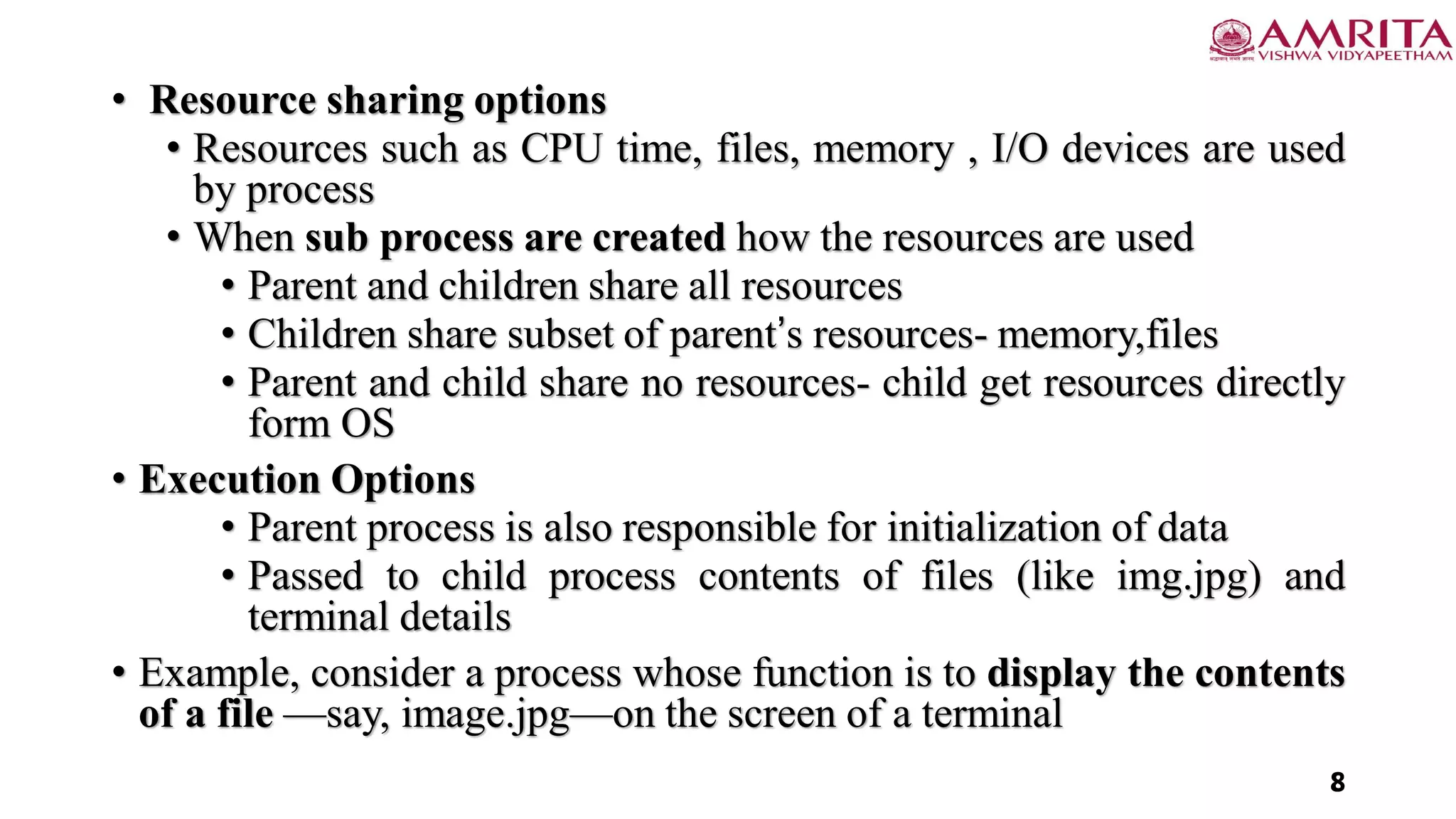 AMRITA
VISHWA VIDYAPEETHAM

• Resource sharing options

• Resources such as CPU time, files, memory , I/O devices are used by process

• When sub process are created how the resources are used

• Parent and children share all resources

• Children share subset of parent's resources- memory,files

• Parent and child share no resources- child get resources directly form OS

• Execution Options

• Parent process is also responsible for initialization of data

• Passed to child process contents of files (like img.jpg) and terminal details

• Example, consider a process whose function is to display the contents of a file —say, image.jpg—on the screen of a terminal

8